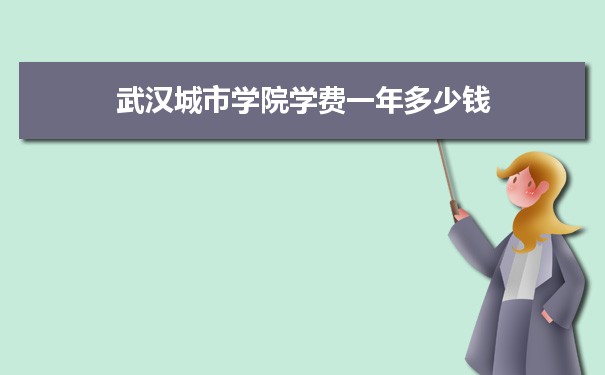 武汉城市学院学费一年多少钱